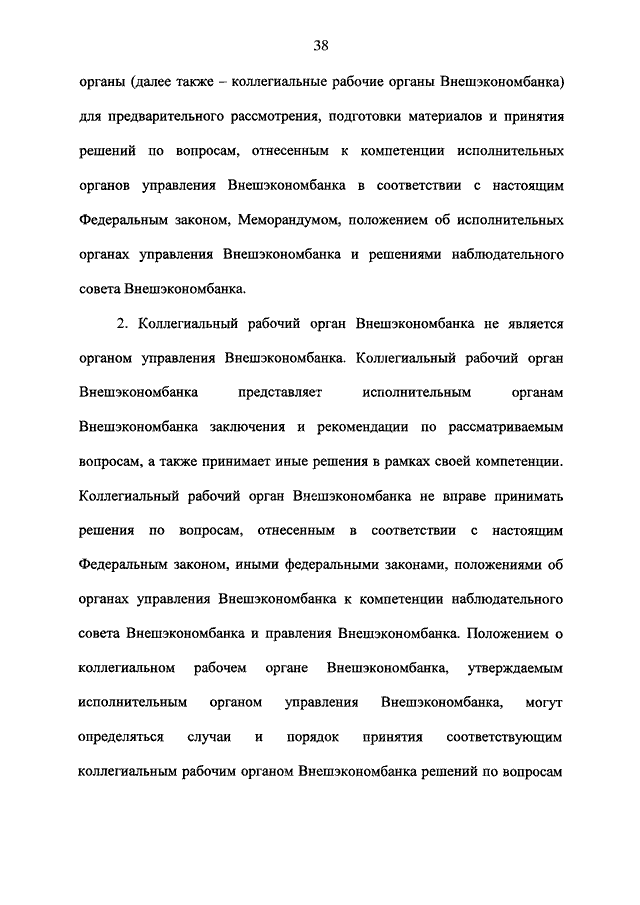 38

органы (далее также – коллегиальные рабочие органы Внешэкономбанка) для предварительного рассмотрения, подготовки материалов и принятия решений по вопросам, отнесенным к компетенции исполнительных органов управления Внешэкономбанка в соответствии с настоящим Федеральным законом, Меморандумом, положением об исполнительных органах управления Внешэкономбанка и решениями наблюдательного совета Внешэкономбанка.

2. Коллегиальный рабочий орган Внешэкономбанка не является органом управления Внешэкономбанка. Коллегиальный рабочий орган Внешэкономбанка представляет исполнительным органам Внешэкономбанка заключения и рекомендации по рассматриваемым вопросам, а также принимает иные решения в рамках своей компетенции. Коллегиальный рабочий орган Внешэкономбанка не вправе принимать решения по вопросам, отнесенным в соответствии с настоящим Федеральным законом, иными федеральными законами, положениями об органах управления Внешэкономбанка к компетенции наблюдательного совета Внешэкономбанка и правления Внешэкономбанка. Положением о коллегиальном рабочем органе Внешэкономбанка, утверждаемым исполнительным органом управления Внешэкономбанка, могут определяться случаи и порядок принятия соответствующим коллегиальным рабочим органом Внешэкономбанка решений по вопросам